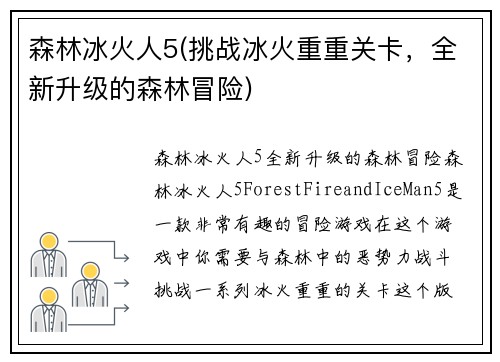 森林冰火人5(挑战冰火重重关卡，全新升级的森林冒险)

森林冰火人5全新升级的森林冒险森林冰火人5ForestFireandIceMan5是一款非常有趣的冒险游戏在这个游戏中你需要与森林中的恶势力战斗挑战一系列冰火重重的关卡这个版